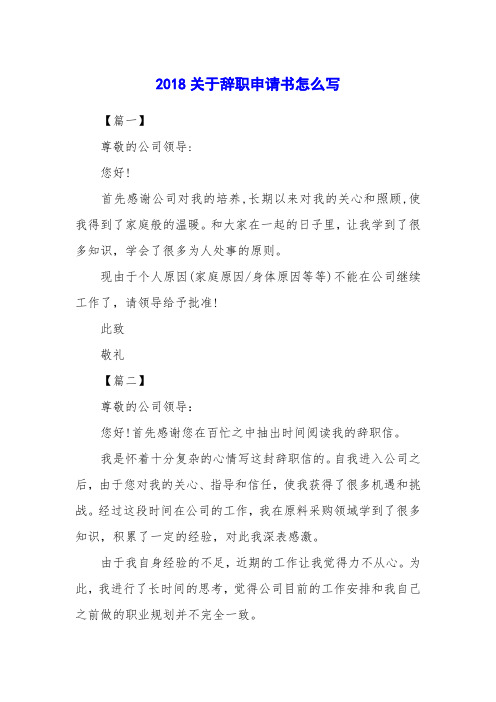 2018 关于辞职申请书怎么写

【篇一】

尊敬的公司领导:

您好!

首先感谢公司对我的培养,长期以来对我的关心和照顾,使我得到了家庭般的温暖。和大家在一起的日子里，让我学到了很多知识，学会了很多为人处事的原则。

现由于个人原因(家庭原因/身体原因等等)不能在公司继续工作了，请领导给予批准!

此致

敬礼

【篇二】

尊敬的公司领导:

您好!首先感谢您在百忙之中抽出时间阅读我的辞职信。

我是怀着十分复杂的心情写这封辞职信的。自我进入公司之后，由于您对我的关心、指导和信任，使我获得了很多机遇和挑战。经过这段时间在公司的工作，我在原料采购领域学到了很多知识，积累了一定的经验，对此我深表感激。

由于我自身经验的不足，近期的工作让我觉得力不从心。为此，我进行了长时间的思考，觉得公司目前的工作安排和我自己之前做的职业规划并不完全一致。